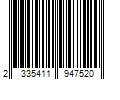 2 335411 947520